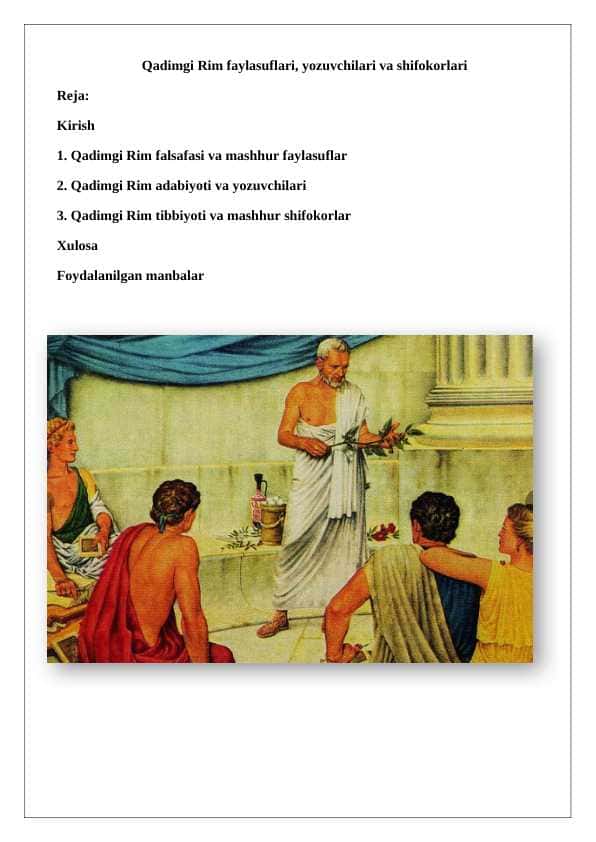 Qadimgi Rim faylasuflari, yozuvchilari va shifokorlari

Reja:

Kirish

1. Qadimgi Rim falsafasi va mashhur faylasuflar

2. Qadimgi Rim adabiyoti va yozuvchilari

3. Qadimgi Rim tibbiyoti va mashhur shifokorlar

Xulosa

Foydalanilgan manbalar